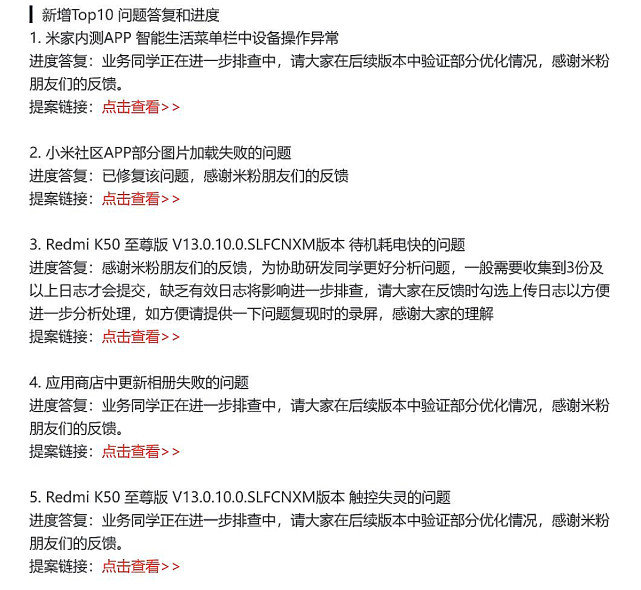 新增Top10 问题答复和进度

1. 米家内测APP 智能生活菜单栏中设备操作异常
进度答复：业务同学正在进一步排查中，请大家在后续版本中验证部分优化情况，感谢米粉朋友们的反馈。
提案链接：点击查看>>

2. 小米社区APP部分图片加载失败的问题
进度答复：已修复该问题，感谢米粉朋友们的反馈
提案链接：点击查看>>

3. Redmi K50 至尊版 V13.0.10.0.SLFCNXM版本 待机耗电快的问题
进度答复：感谢米粉朋友们的反馈，为协助研发同学更好分析问题，一般需要收集到3份及以上日志才会提交，缺乏有效日志将影响进一步排查，请大家在反馈时勾选上传日志以方便进一步分析处理，如方便请提供一下问题复现时的录屏，感谢大家的理解
提案链接：点击查看>>

4. 应用商店中更新相册失败的问题
进度答复：业务同学正在进一步排查中，请大家在后续版本中验证部分优化情况，感谢米粉朋友们的反馈。
提案链接：点击查看>>

5. Redmi K50 至尊版 V13.0.10.0.SLFCNXM版本 触控失灵的问题
进度答复：业务同学正在进一步排查中，请大家在后续版本中验证部分优化情况，感谢米粉朋友们的反馈。
提案链接：点击查看>>